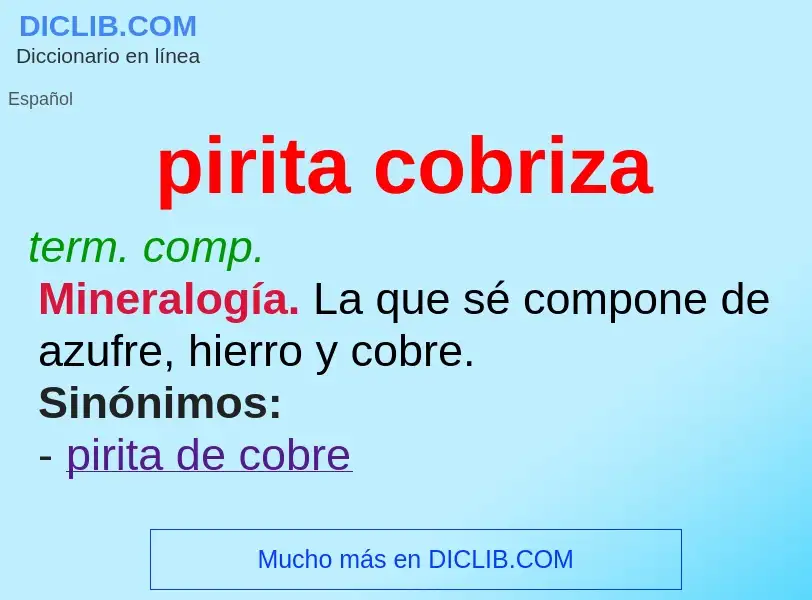 DICLIB.COM
Diccionario en línea

Español

pirita cobriza

term. comp.
Mineralogía. La que sé compone de azufre, hierro y cobre.
Sinónimos:
- pirita de cobre

Mucho más en DICLIB.COM